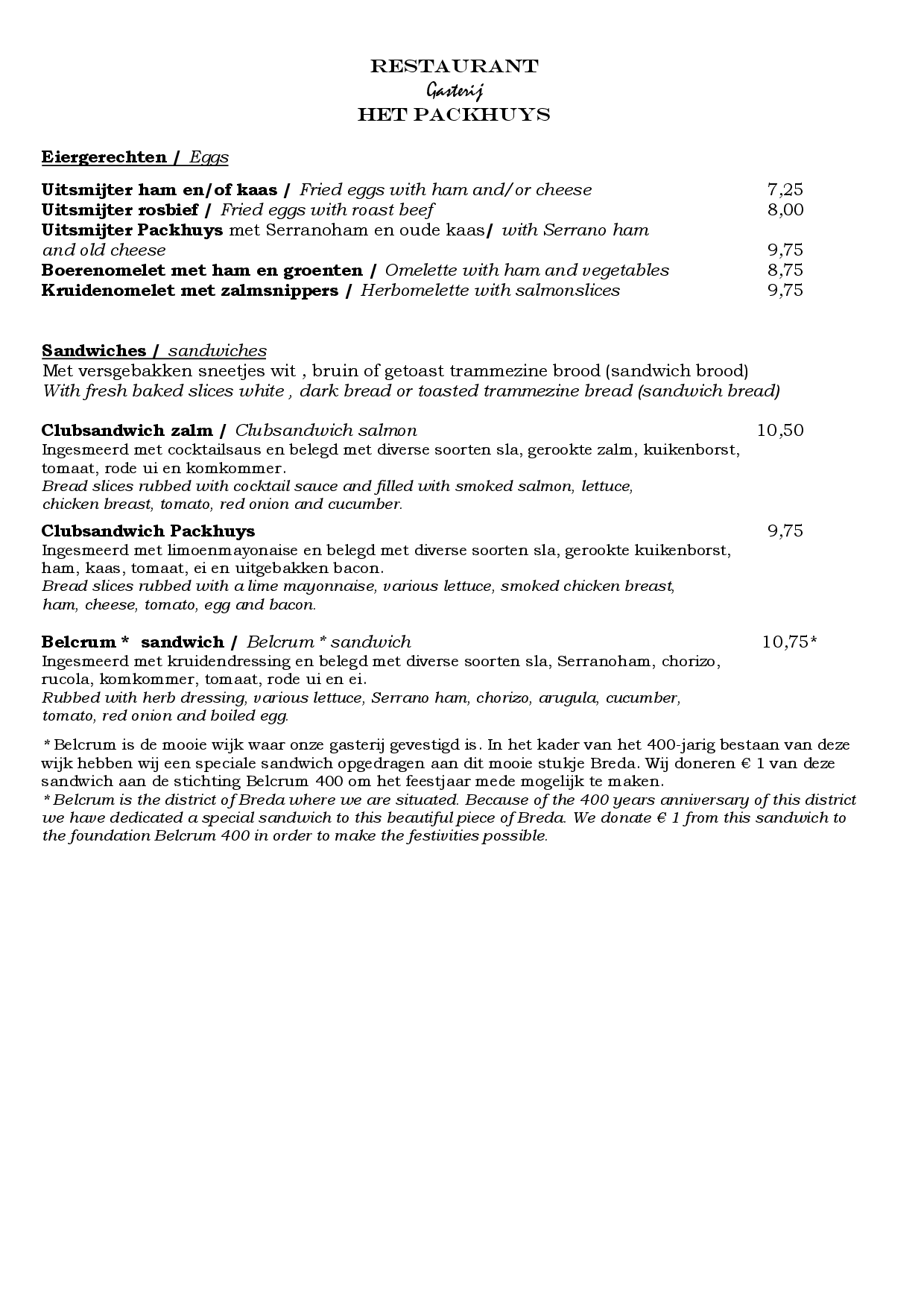 RESTAURANT
Gasterij
HET PACKHUYS

Eiergerechten / Eggs

Uitsmijter ham en/of kaas / Fried eggs with ham and/or cheese 7,25
Uitsmijter rosbief / Fried eggs with roast beef 8,00
Uitsmijter Packhuys met Serranoham en oude kaas/ with Serrano ham and old cheese 9,75
Boerenomelet met ham en groenten / Omelette with ham and vegetables 8,75
Kruidenomelet met zalmsnippers / Herbomelette with salmonslices 9,75

Sandwiches / sandwiches
Met versgebakken sneetjes wit , bruin of getoast trammezine brood (sandwich brood)
With fresh baked slices white , dark bread or toasted trammezine bread (sandwich bread)

Clubsandwich zalm / Clubsandwich salmon 10,50
Ingesmeerd met cocktailsaus en belegd met diverse soorten sla, gerookte zalm, kuikenborst, tomaat, rode ui en komkommer.
Bread slices rubbed with cocktail sauce and filled with smoked salmon, lettuce, chicken breast, tomato, red onion and cucumber.

Clubsandwich Packhuys 9,75
Ingesmeerd met limoenmayonaise en belegd met diverse soorten sla, gerookte kuikenborst, ham, kaas, tomaat, ei en uitgebakken bacon.
Bread slices rubbed with a lime mayonnaise, various lettuce, smoked chicken breast, ham, cheese, tomato, egg and bacon.

Belcrum * sandwich / Belcrum * sandwich 10,75*
Ingesmeerd met kruidendressing en belegd met diverse soorten sla, Serranoham, chorizo, rucola, komkommer, tomaat, rode ui en ei.
Rubbed with herb dressing, various lettuce, Serrano ham, chorizo, arugula, cucumber, tomato, red onion and boiled egg.

* Belcrum is de mooie wijk waar onze gasterij gevestigd is. In het kader van het 400-jarig bestaan van deze wijk hebben wij een speciale sandwich opgedragen aan dit mooie stukje Breda. Wij doneren € 1 van deze sandwich aan de stichting Belcrum 400 om het feestjaar mede mogelijk te maken.
* Belcrum is the district of Breda where we are situated. Because of the 400 years anniversary of this district we have dedicated a special sandwich to this beautiful piece of Breda. We donate € 1 from this sandwich to the foundation Belcrum 400 in order to make the festivities possible.